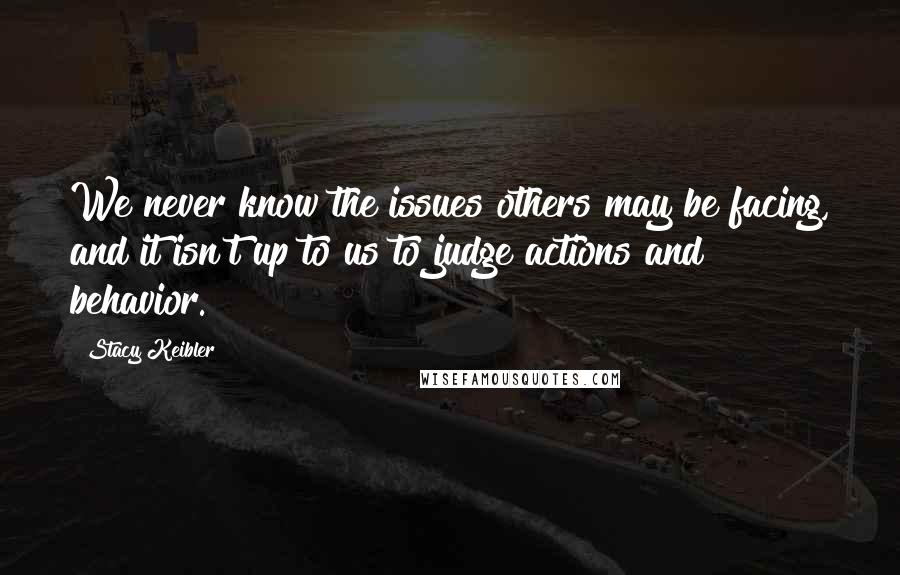 We never know the issues others may be facing, and it isn't up to us to judge actions and behavior.

Stacy Keibler

WISEFAMOUSQUOTES.COM